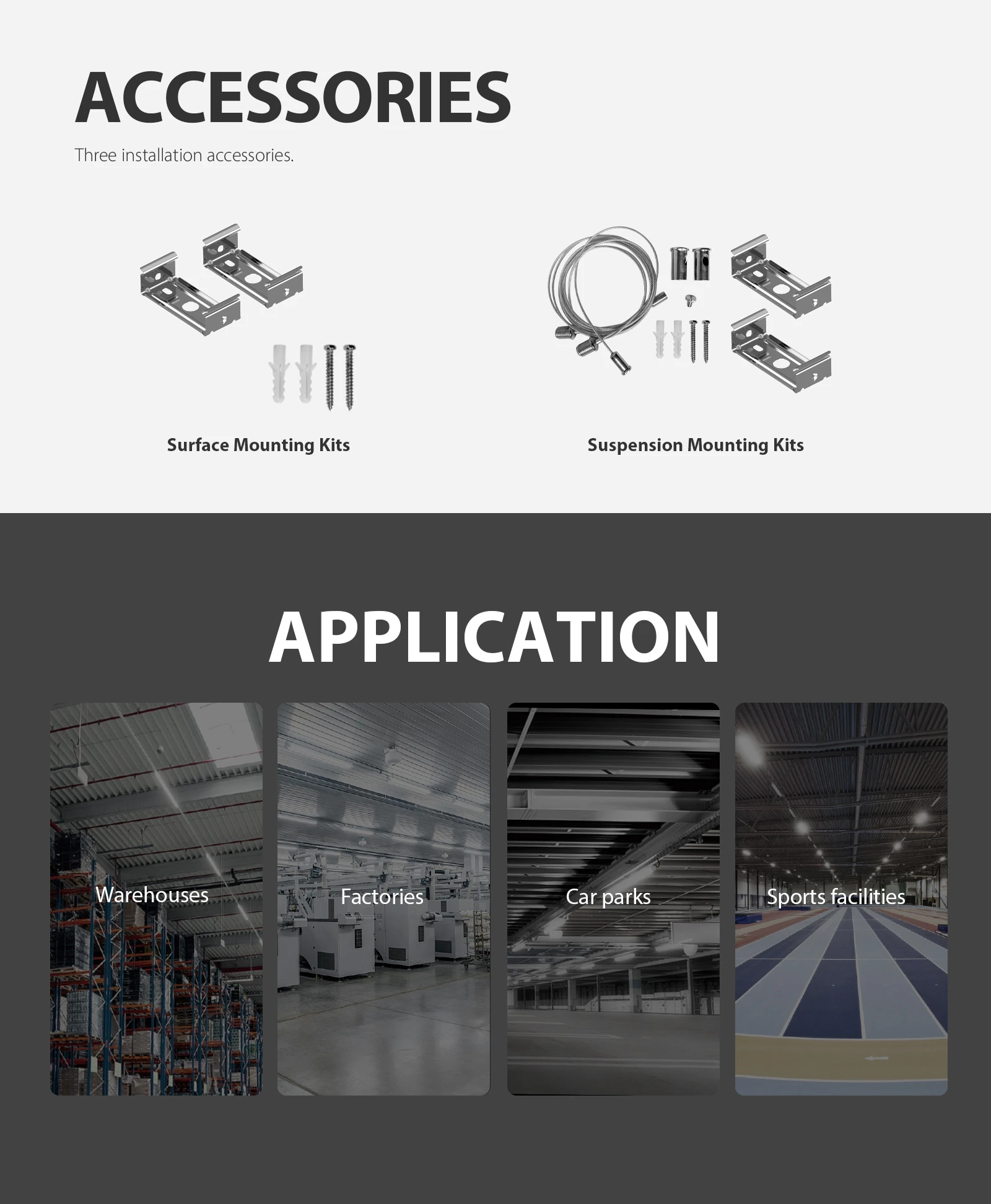 ACCESSORIES

Three installation accessories.

Surface Mounting Kits

Suspension Mounting Kits

APPLICATION

Warehouses

Factories

Car parks

Sports facilities